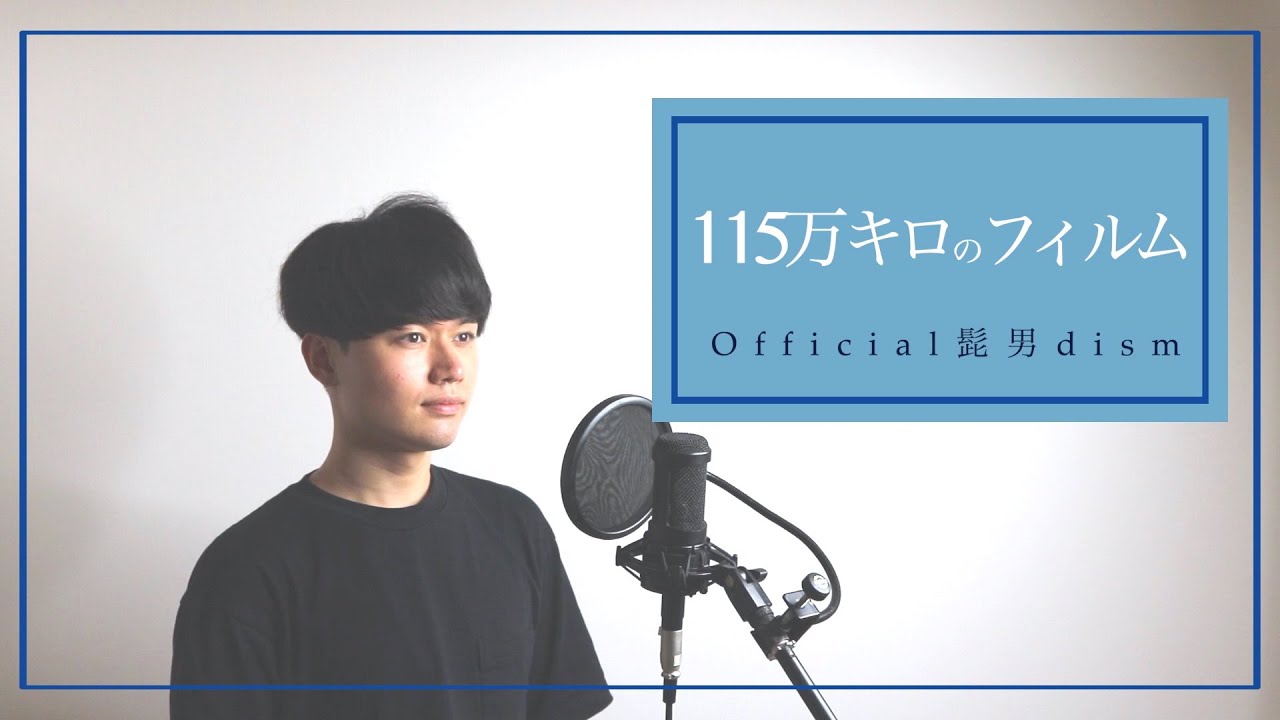 115万キロのフィルム

Official髭男dism